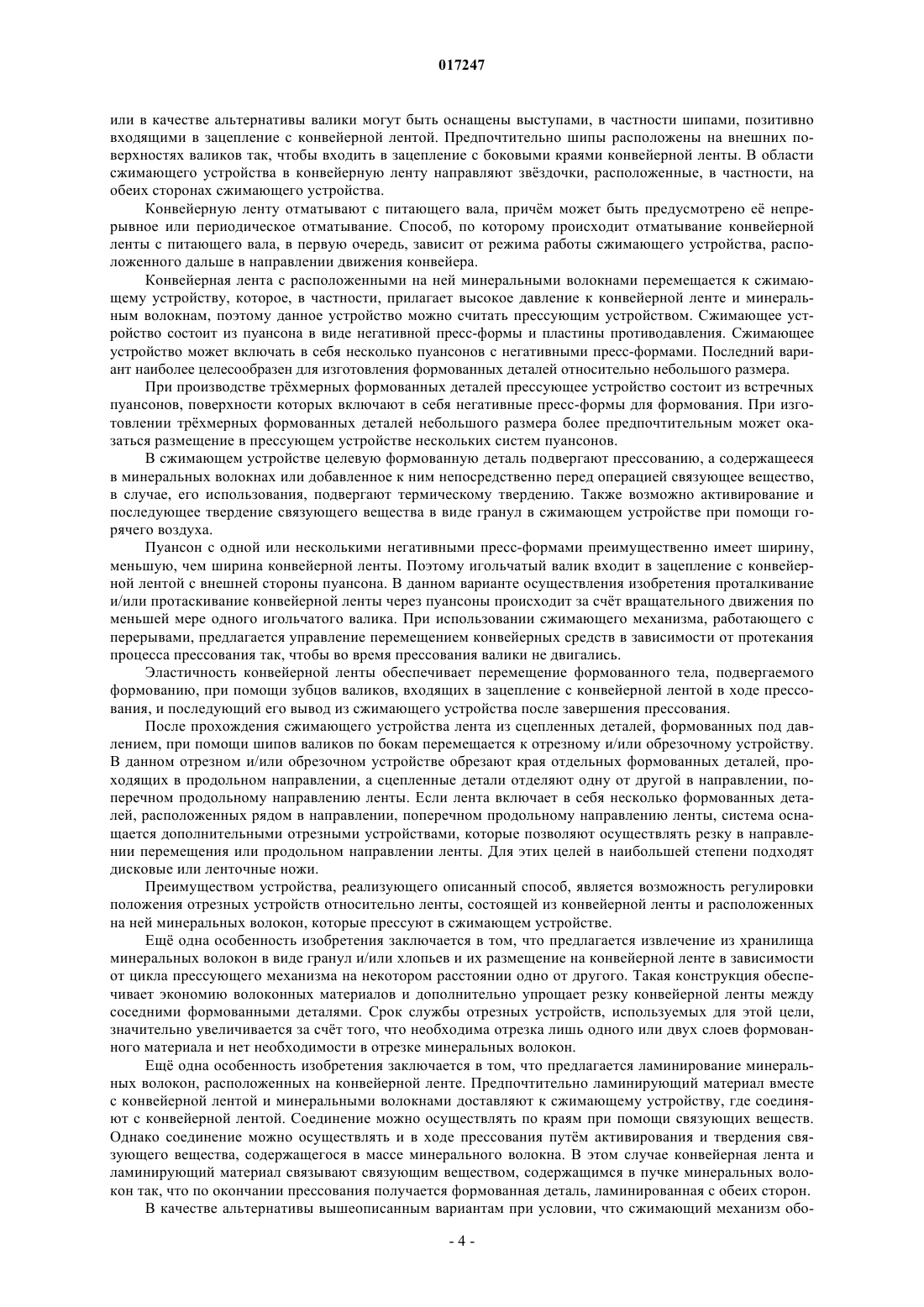 017247

или в качестве альтернативы валики могут быть оснащены выступами, в частности шипами, позитивно входящими в зацепление с конвейерной лентой. Предпочтительно шипы расположены на внешних поверхностях валиков так, чтобы входить в зацепление с боковыми краями конвейерной ленты. В области сжимающего устройства в конвейерную ленту направляют звёздочки, расположенные, в частности, на обеих сторонах сжимающего устройства.

Конвейерную ленту отматывают с питающего вала, причём может быть предусмотрено её непрерывное или периодическое отматывание. Способ, по которому происходит отматывание конвейерной ленты с питающего вала, в первую очередь, зависит от режима работы сжимающего устройства, расположенного дальше в направлении движения конвейера.

Конвейерная лента с расположенными на ней минеральными волокнами перемещается к сжимающему устройству, которое, в частности, прилагает высокое давление к конвейерной ленте и минеральным волокнам, поэтому данное устройство можно считать прессующим устройством. Сжимающее устройство состоит из пуансона в виде негативной пресс-формы и пластины противодавления. Сжимающее устройство может включать в себя несколько пуансонов с негативными пресс-формами. Последний вариант наиболее целесообразен для изготовления формованных деталей относительно небольшого размера.

При производстве трёхмерных формованных деталей прессующее устройство состоит из встречных пуансонов, поверхности которых включают в себя негативные пресс-формы для формования. При изготовлении трёхмерных формованных деталей небольшого размера более предпочтительным может оказаться размещение в прессующем устройстве нескольких систем пуансонов.

В сжимающем устройстве целевую формованную деталь подвергают прессованию, а содержащееся в минеральных волокнах или добавленное к ним непосредственно перед операцией связующее вещество, в случае, его использования, подвергают термическому твердению. Также возможно активирование и последующее твердение связующего вещества в виде гранул в сжимающем устройстве при помощи горячего воздуха.

Пуансон с одной или несколькими негативными пресс-формами преимущественно имеет ширину, меньшую, чем ширина конвейерной ленты. Поэтому игольчатый валик входит в зацепление с конвейерной лентой с внешней стороны пуансона. В данном варианте осуществления изобретения проталкивание и/или протаскивание конвейерной ленты через пуансоны происходит за счёт вращательного движения по меньшей мере одного игольчатого валика. При использовании сжимающего механизма, работающего с перерывами, предлагается управление перемещением конвейерных средств в зависимости от протекания процесса прессования так, чтобы во время прессования валики не двигались.

Эластичность конвейерной ленты обеспечивает перемещение формованного тела, подвергаемого формованию, при помощи зубцов валиков, входящих в зацепление с конвейерной лентой в ходе прессования, и последующий его вывод из сжимающего устройства после завершения прессования.

После прохождения сжимающего устройства лента из сцепленных деталей, формованных под давлением, при помощи шипов валиков по бокам перемещается к отрезному и/или обрезочному устройству. В данном отрезном и/или обрезочном устройстве обрезают края отдельных формованных деталей, проходящих в продольном направлении, а сцепленные детали отделяют одну от другой в направлении, поперечном продольному направлению ленты. Если лента включает в себя несколько формованных деталей, расположенных рядом в направлении, поперечном продольному направлению ленты, система оснащается дополнительными отрезными устройствами, которые позволяют осуществлять резку в направлении перемещения или продольном направлении ленты. Для этих целей в наибольшей степени подходят дисковые или ленточные ножи.

Преимуществом устройства, реализующего описанный способ, является возможность регулировки положения отрезных устройств относительно ленты, состоящей из конвейерной ленты и расположенных на ней минеральных волокон, которые прессуют в сжимающем устройстве.

Ещё одна особенность изобретения заключается в том, что предлагается извлечение из хранилища минеральных волокон в виде гранул и/или хлопьев и их размещение на конвейерной ленте в зависимости от цикла прессующего механизма на некотором расстоянии одно от другого. Такая конструкция обеспечивает экономию волоконных материалов и дополнительно упрощает резку конвейерной ленты между соседними формованными деталями. Срок службы отрезных устройств, используемых для этой цели, значительно увеличивается за счёт того, что необходима отрезка лишь одного или двух слоев формованного материала и нет необходимости в отрезке минеральных волокон.

Ещё одна особенность изобретения заключается в том, что предлагается ламинирование минеральных волокон, расположенных на конвейерной ленте. Предпочтительно ламинирующий материал вместе с конвейерной лентой и минеральными волокнами доставляют к сжимающему устройству, где соединяют с конвейерной лентой. Соединение можно осуществлять по краям при помощи связующих веществ. Однако соединение можно осуществлять и в ходе прессования путём активирования и твердения связующего вещества, содержащегося в массе минерального волокна. В этом случае конвейерная лента и ламинирующий материал связывают связующим веществом, содержащимся в пучке минеральных волокон так, что по окончании прессования получается формованная деталь, ламинированная с обеих сторон.

В качестве альтернативы вышеописанным вариантам при условии, что сжимающий механизм обо-

- 4 -